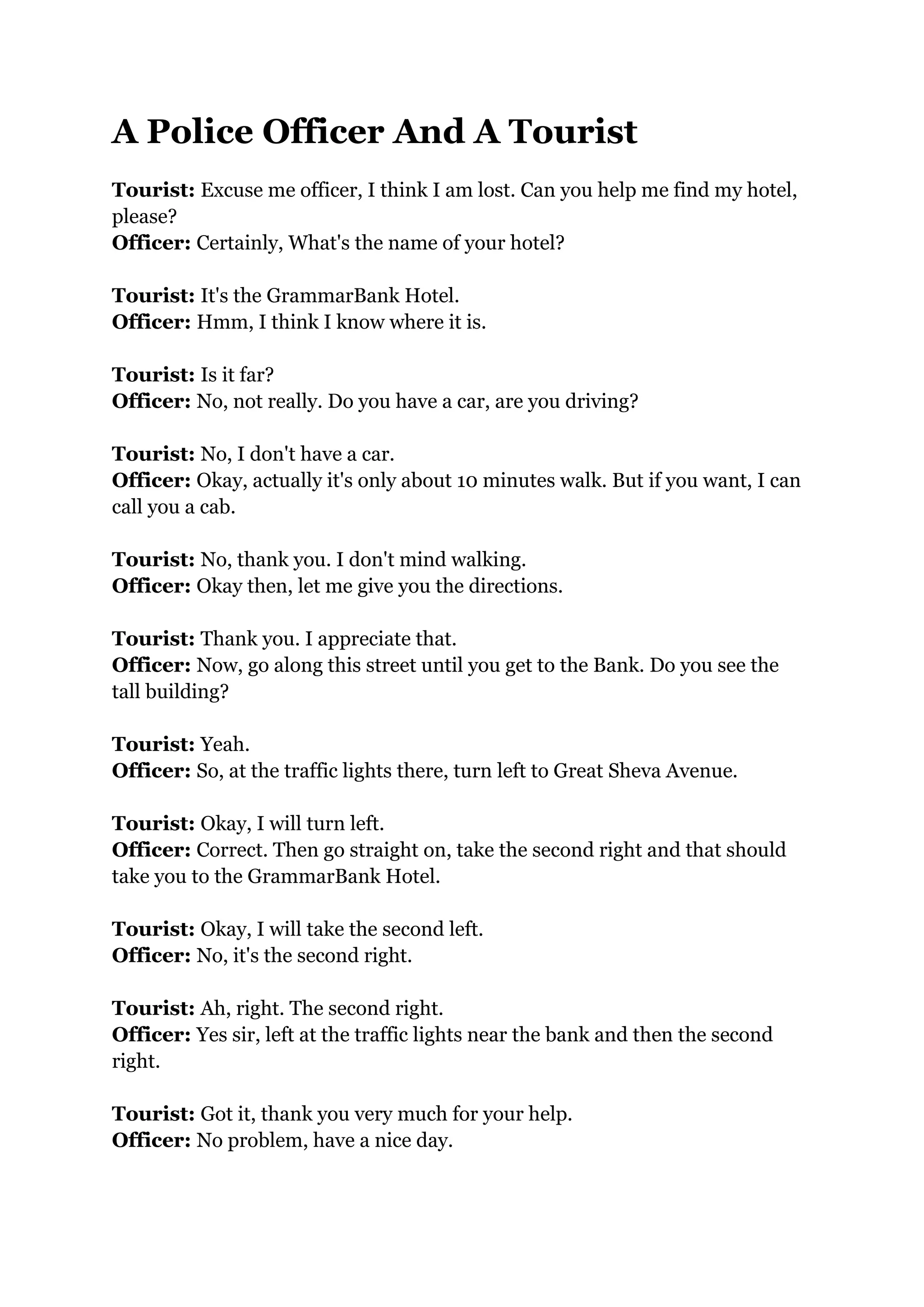 A Police Officer And A Tourist

Tourist: Excuse me officer, I think I am lost. Can you help me find my hotel, please?
Officer: Certainly, What's the name of your hotel?

Tourist: It's the GrammarBank Hotel.
Officer: Hmm, I think I know where it is.

Tourist: Is it far?
Officer: No, not really. Do you have a car, are you driving?

Tourist: No, I don't have a car.
Officer: Okay, actually it's only about 10 minutes walk. But if you want, I can call you a cab.

Tourist: No, thank you. I don't mind walking.
Officer: Okay then, let me give you the directions.

Tourist: Thank you. I appreciate that.
Officer: Now, go along this street until you get to the Bank. Do you see the tall building?

Tourist: Yeah.
Officer: So, at the traffic lights there, turn left to Great Sheva Avenue.

Tourist: Okay, I will turn left.
Officer: Correct. Then go straight on, take the second right and that should take you to the GrammarBank Hotel.

Tourist: Okay, I will take the second left.
Officer: No, it's the second right.

Tourist: Ah, right. The second right.
Officer: Yes sir, left at the traffic lights near the bank and then the second right.

Tourist: Got it, thank you very much for your help.
Officer: No problem, have a nice day.